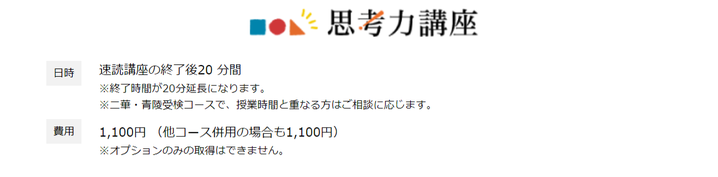 思考力講座

日時

速読講座の終了後20 分間
※終了時間が20分延長になります。
※二華・青陵受検コースで、授業時間と重なる方はご相談に応じます。

費用

1,100円 （他コース併用の場合も1,100円）
※オプションのみの取得はできません。